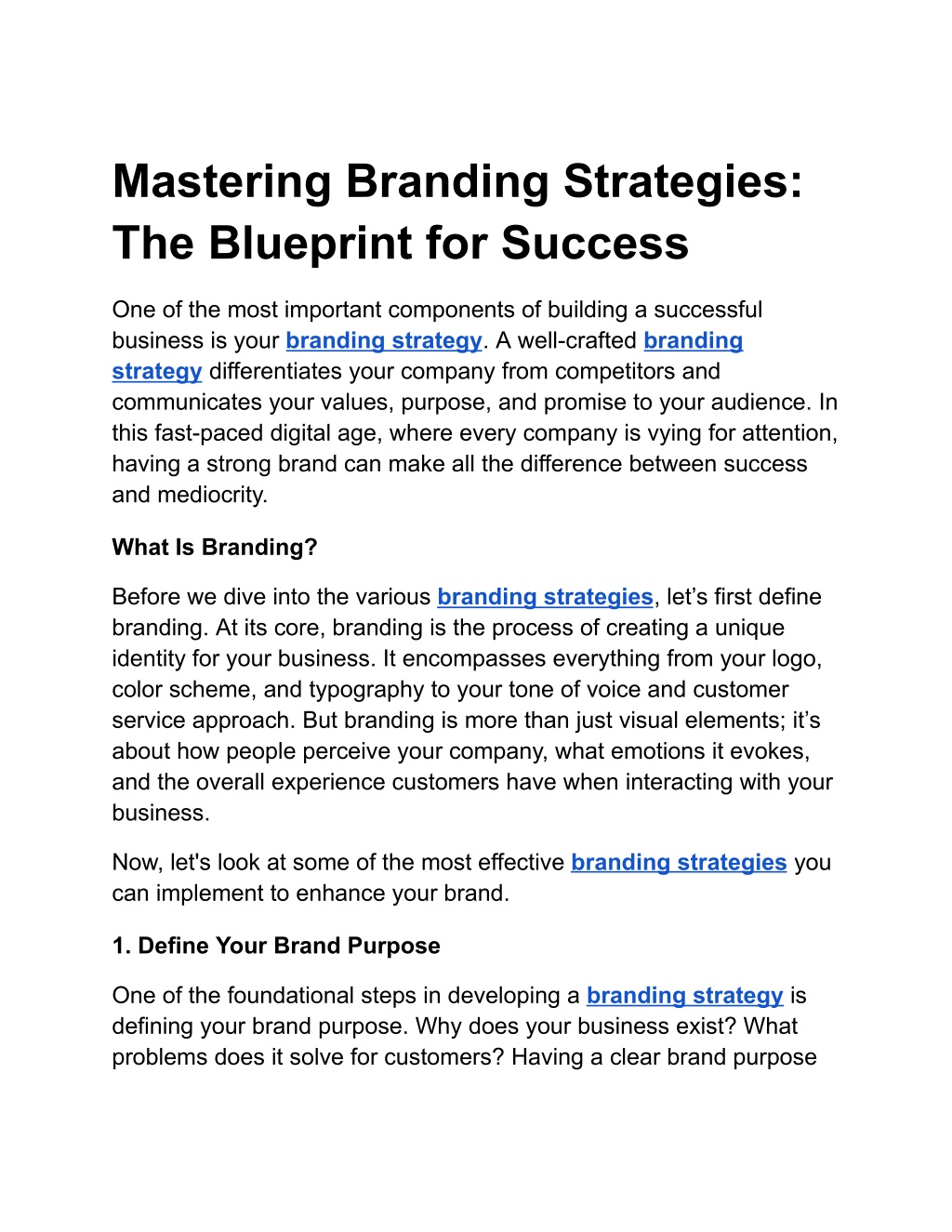 Mastering Branding Strategies: The Blueprint for Success

One of the most important components of building a successful business is your branding strategy. A well-crafted branding strategy differentiates your company from competitors and communicates your values, purpose, and promise to your audience. In this fast-paced digital age, where every company is vying for attention, having a strong brand can make all the difference between success and mediocrity.

What Is Branding?

Before we dive into the various branding strategies, let’s first define branding. At its core, branding is the process of creating a unique identity for your business. It encompasses everything from your logo, color scheme, and typography to your tone of voice and customer service approach. But branding is more than just visual elements; it’s about how people perceive your company, what emotions it evokes, and the overall experience customers have when interacting with your business.

Now, let's look at some of the most effective branding strategies you can implement to enhance your brand.

1. Define Your Brand Purpose

One of the foundational steps in developing a branding strategy is defining your brand purpose. Why does your business exist? What problems does it solve for customers? Having a clear brand purpose